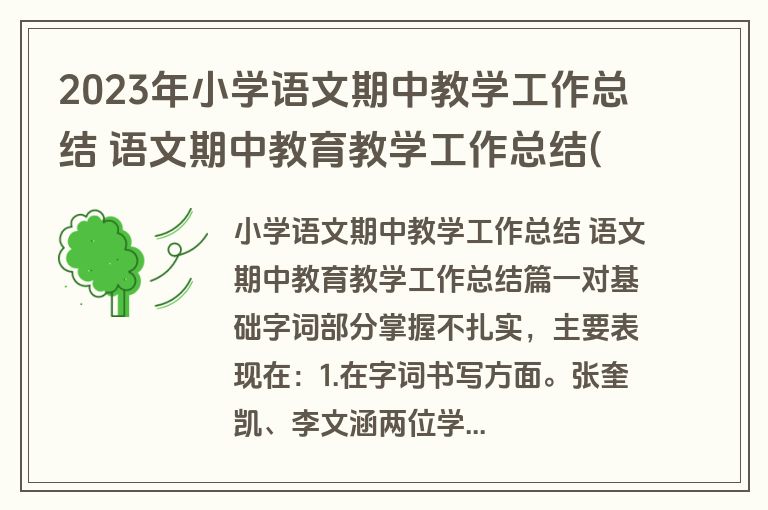 2023年小学语文期中教学工作总结 语文期中教育教学工作总结(

小学语文期中教学工作总结 语文期中教育教学工作总结篇一对基础字词部分掌握不扎实，主要表现在：1.在字词书写方面。张奎凯、李文涵两位学...